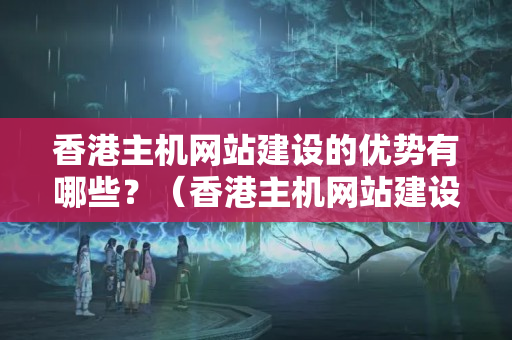 香港主机网站建设的优势有哪些？（香港主机网站建设